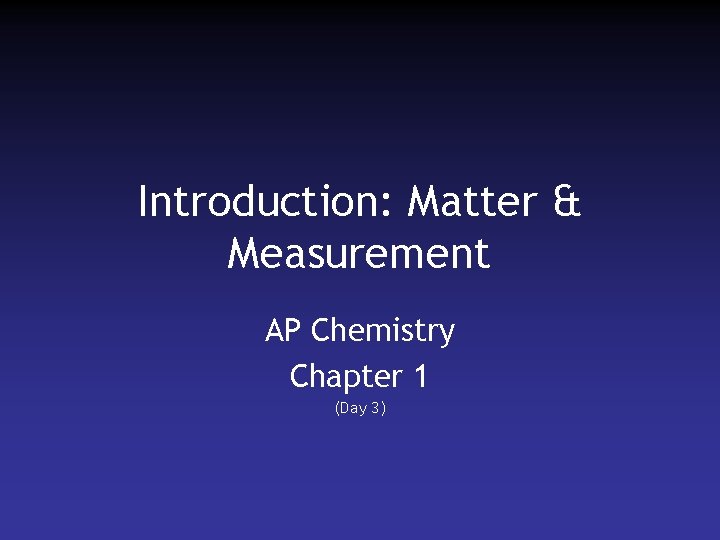 Introduction: Matter & Measurement

AP Chemistry

Chapter 1

(Day 3)